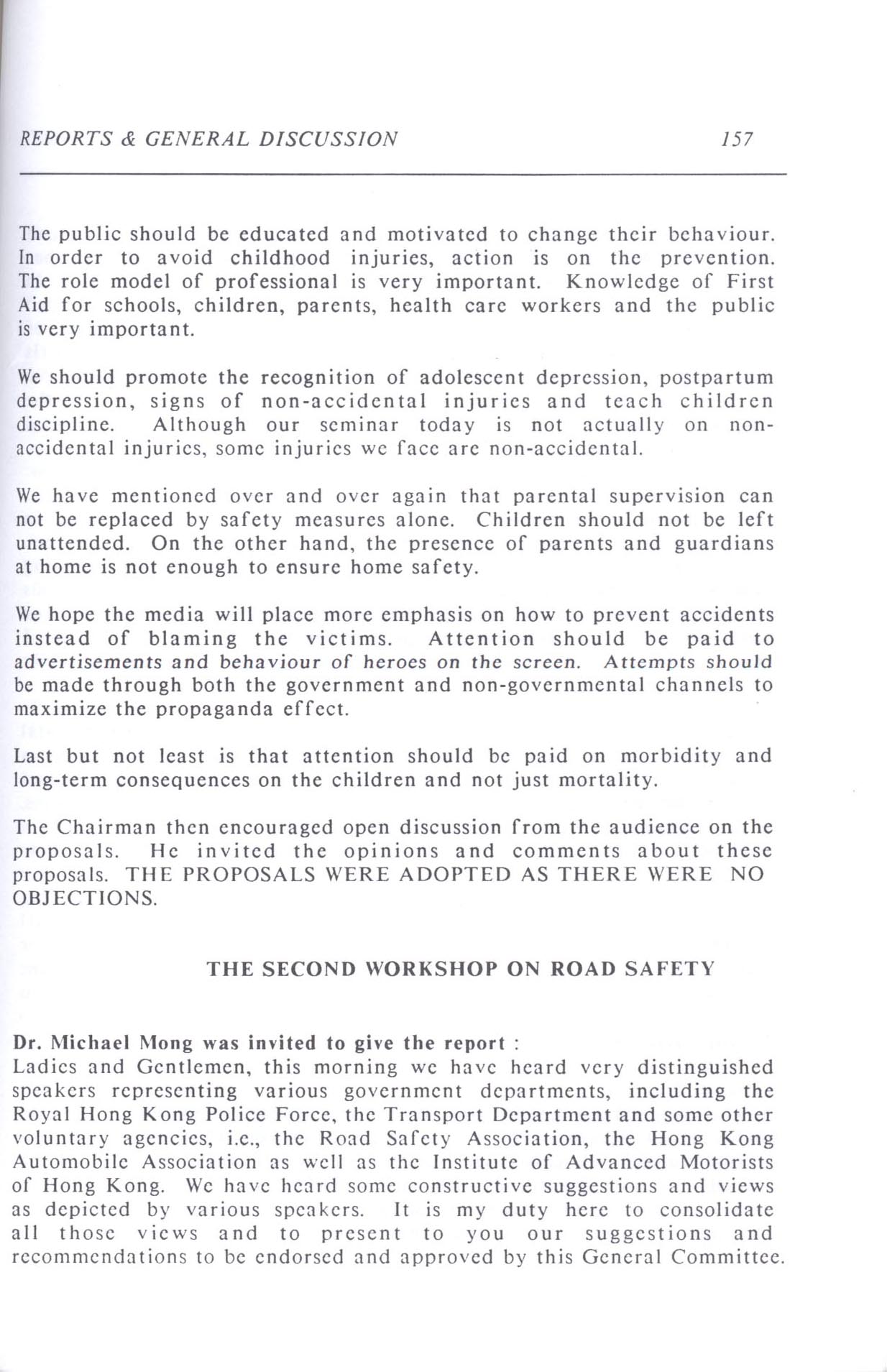 REPORTS & GENERAL DISCUSSION 157

The public should be educated and motivated to change their behaviour. In order to avoid childhood injuries, action is on the prevention. The role model of professional is very important. Knowledge of First Aid for schools, children, parents, health care workers and the public is very important.

We should promote the recognition of adolescent depression, postpartum depression, signs of non-accidental injuries and teach children discipline. Although our seminar today is not actually on non-accidental injuries, some injuries we face are non-accidental.

We have mentioned over and over again that parental supervision can not be replaced by safety measures alone. Children should not be left unattended. On the other hand, the presence of parents and guardians at home is not enough to ensure home safety.

We hope the media will place more emphasis on how to prevent accidents instead of blaming the victims. Attention should be paid to advertisements and behaviour of heroes on the screen. Attempts should be made through both the government and non-governmental channels to maximize the propaganda effect.

Last but not least is that attention should be paid on morbidity and long-term consequences on the children and not just mortality.

The Chairman then encouraged open discussion from the audience on the proposals. He invited the opinions and comments about these proposals. THE PROPOSALS WERE ADOPTED AS THERE WERE NO OBJECTIONS.

THE SECOND WORKSHOP ON ROAD SAFETY

Dr. Michael Mong was invited to give the report :
Ladies and Gentlemen, this morning we have heard very distinguished speakers representing various government departments, including the Royal Hong Kong Police Force, the Transport Department and some other voluntary agencies, i.e., the Road Safety Association, the Hong Kong Automobile Association as well as the Institute of Advanced Motorists of Hong Kong. We have heard some constructive suggestions and views as depicted by various speakers. It is my duty here to consolidate all those views and to present to you our suggestions and recommendations to be endorsed and approved by this General Committee.